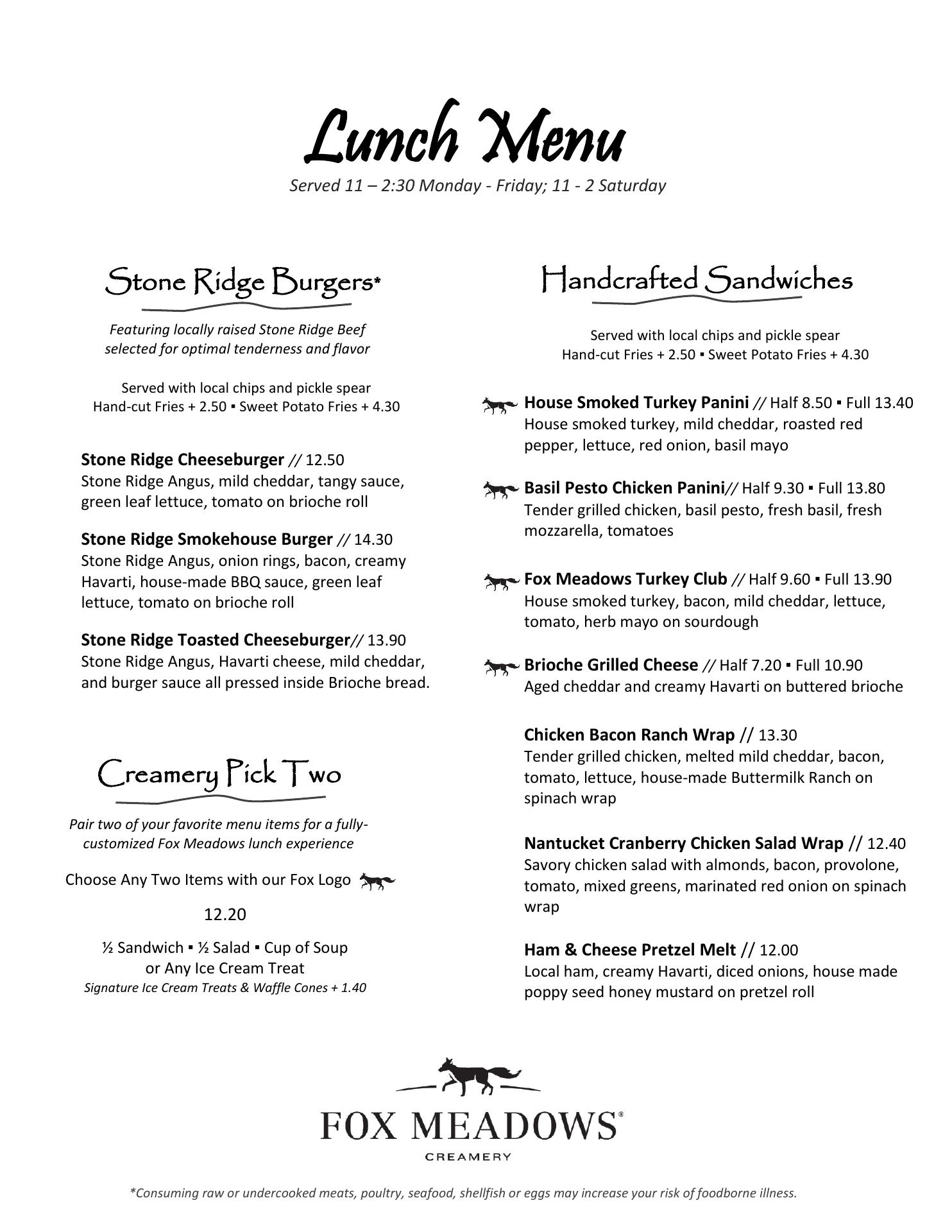 Lunch Menu
Served 11 – 2:30 Monday - Friday; 11 - 2 Saturday

Stone Ridge Burgers*

Featuring locally raised Stone Ridge Beef selected for optimal tenderness and flavor

Served with local chips and pickle spear
Hand-cut Fries + 2.50 ▪ Sweet Potato Fries + 4.30

Stone Ridge Cheeseburger // 12.50
Stone Ridge Angus, mild cheddar, tangy sauce, green leaf lettuce, tomato on brioche roll

Stone Ridge Smokehouse Burger // 14.30
Stone Ridge Angus, onion rings, bacon, creamy Havarti, house-made BBQ sauce, green leaf lettuce, tomato on brioche roll

Stone Ridge Toasted Cheeseburger// 13.90
Stone Ridge Angus, Havarti cheese, mild cheddar, and burger sauce all pressed inside Brioche bread.

Creamery Pick Two

Pair two of your favorite menu items for a fully-customized Fox Meadows lunch experience

Choose Any Two Items with our Fox Logo

12.20

½ Sandwich ▪ ½ Salad ▪ Cup of Soup
or Any Ice Cream Treat
Signature Ice Cream Treats & Waffle Cones + 1.40

Handcrafted Sandwiches

Served with local chips and pickle spear
Hand-cut Fries + 2.50 ▪ Sweet Potato Fries + 4.30

House Smoked Turkey Panini // Half 8.50 ▪ Full 13.40
House smoked turkey, mild cheddar, roasted red pepper, lettuce, red onion, basil mayo

Basil Pesto Chicken Panini// Half 9.30 ▪ Full 13.80
Tender grilled chicken, basil pesto, fresh basil, fresh mozzarella, tomatoes

Fox Meadows Turkey Club // Half 9.60 ▪ Full 13.90
House smoked turkey, bacon, mild cheddar, lettuce, tomato, herb mayo on sourdough

Brioche Grilled Cheese // Half 7.20 ▪ Full 10.90
Aged cheddar and creamy Havarti on buttered brioche

Chicken Bacon Ranch Wrap // 13.30
Tender grilled chicken, melted mild cheddar, bacon, tomato, lettuce, house-made Buttermilk Ranch on spinach wrap

Nantucket Cranberry Chicken Salad Wrap // 12.40
Savory chicken salad with almonds, bacon, provolone, tomato, mixed greens, marinated red onion on spinach wrap

Ham & Cheese Pretzel Melt // 12.00
Local ham, creamy Havarti, diced onions, house made poppy seed honey mustard on pretzel roll

FOX MEADOWS®
CREAMERY

*Consuming raw or undercooked meats, poultry, seafood, shellfish or eggs may increase your risk of foodborne illness.